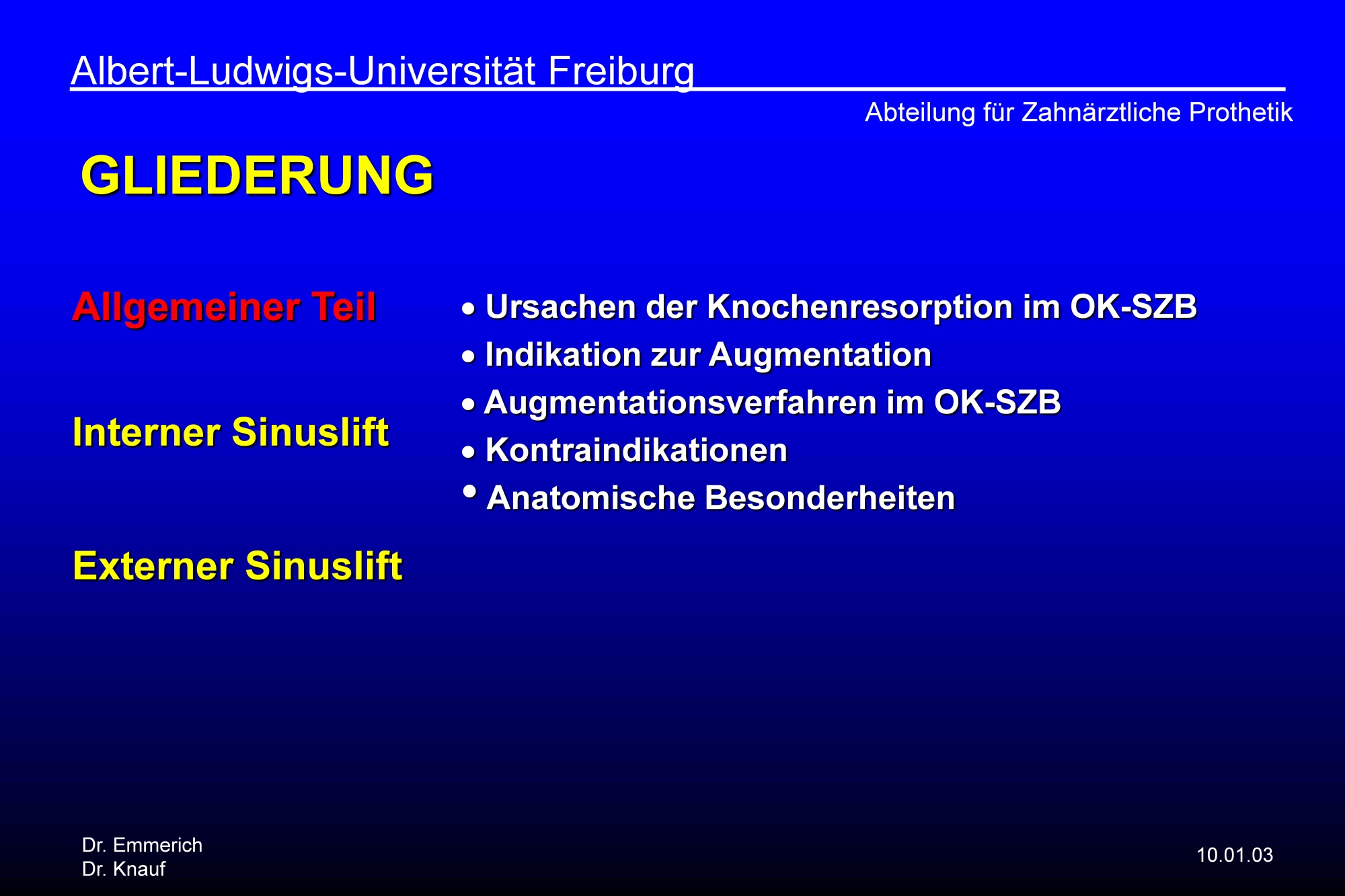 Albert-Ludwigs-Universität Freiburg

Abteilung für Zahnärztliche Prothetik

GLIEDERUNG

Allgemeiner Teil

Interner Sinuslift

Externer Sinuslift

• Ursachen der Knochenresorption im OK-SZB
• Indikation zur Augmentation
• Augmentationsverfahren im OK-SZB
• Kontraindikationen
• Anatomische Besonderheiten

Dr. Emmerich
Dr. Knauf

10.01.03